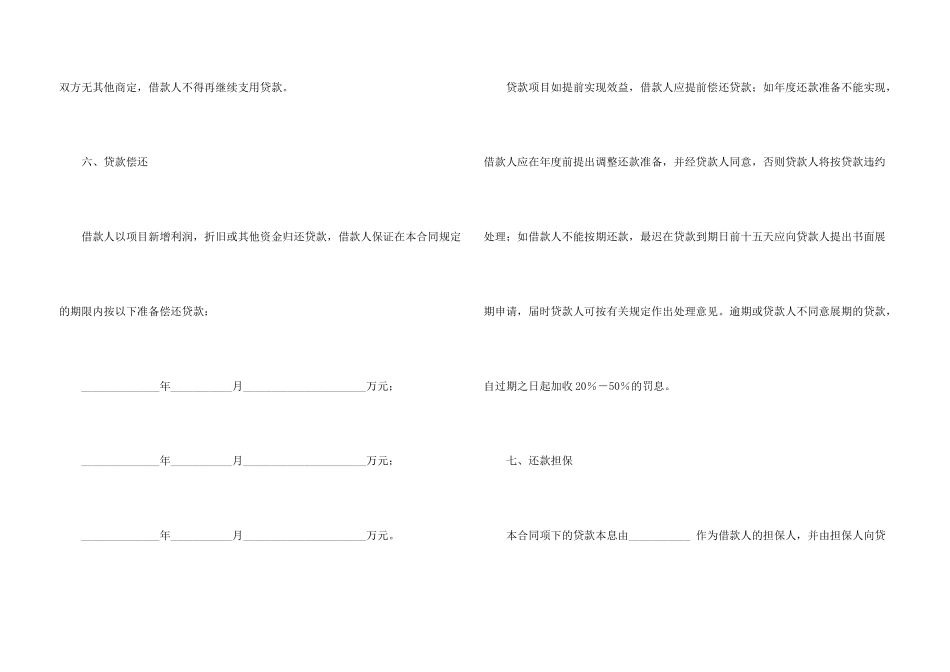 双方无其他商定，借款人不得再继续支用贷款。

六、贷款偿还

借款人以项目新增利润，折旧或其他资金归还贷款，借款人保证在本合同规定的期限内按以下准备偿还贷款：

____年____月____万元；

____年____月____万元；

____年____月____万元。

贷款项目如提前实现效益，借款人应提前偿还贷款；如年度还款准备不能实现，借款人应在年度前提出调整还款准备，并经贷款人同意，否则贷款人将按贷款违约处理；如借款人不能按期还款，最迟在贷款到期日前十五天应向贷款人提出书面展期申请，届时贷款人可按有关规定作出处理意见。逾期或贷款人不同意展期的贷款，自过期之日起加收20%－50%的罚息。

七、还款担保

本合同项下的贷款本息由____作为借款人的担保人，并由担保人向贷